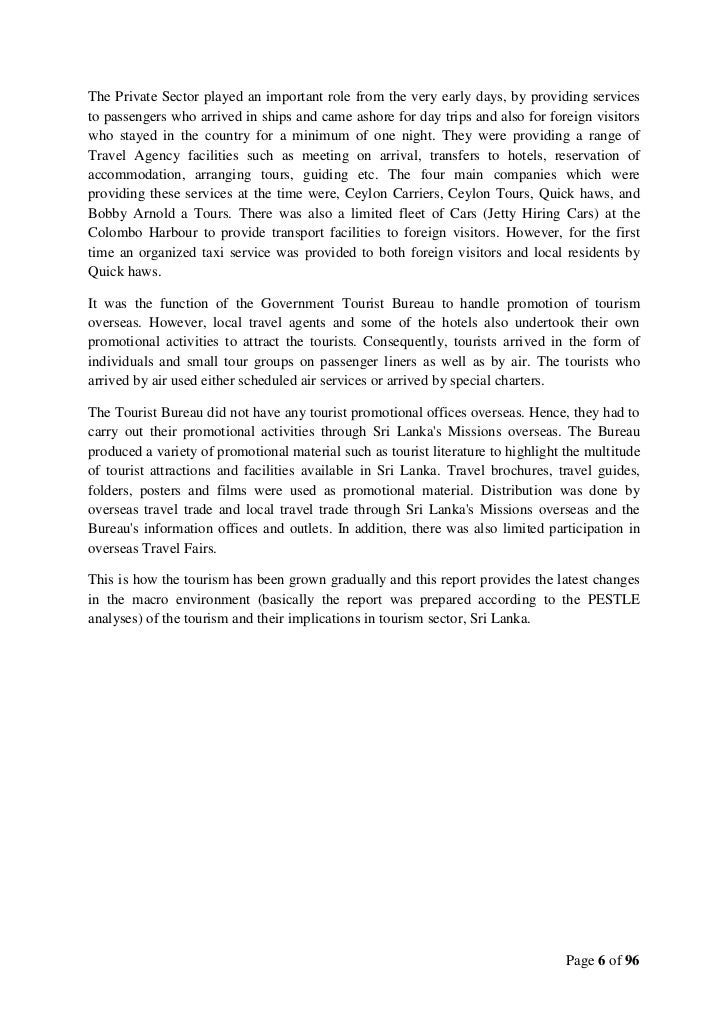 The Private Sector played an important role from the very early days, by providing services to passengers who arrived in ships and came ashore for day trips and also for foreign visitors who stayed in the country for a minimum of one night. They were providing a range of Travel Agency facilities such as meeting on arrival, transfers to hotels, reservation of accommodation, arranging tours, guiding etc. The four main companies which were providing these services at the time were, Ceylon Carriers, Ceylon Tours, Quick haws, and Bobby Arnold a Tours. There was also a limited fleet of Cars (Jetty Hiring Cars) at the Colombo Harbour to provide transport facilities to foreign visitors. However, for the first time an organized taxi service was provided to both foreign visitors and local residents by Quick haws.

It was the function of the Government Tourist Bureau to handle promotion of tourism overseas. However, local travel agents and some of the hotels also undertook their own promotional activities to attract the tourists. Consequently, tourists arrived in the form of individuals and small tour groups on passenger liners as well as by air. The tourists who arrived by air used either scheduled air services or arrived by special charters.

The Tourist Bureau did not have any tourist promotional offices overseas. Hence, they had to carry out their promotional activities through Sri Lanka's Missions overseas. The Bureau produced a variety of promotional material such as tourist literature to highlight the multitude of tourist attractions and facilities available in Sri Lanka. Travel brochures, travel guides, folders, posters and films were used as promotional material. Distribution was done by overseas travel trade and local travel trade through Sri Lanka's Missions overseas and the Bureau's information offices and outlets. In addition, there was also limited participation in overseas Travel Fairs.

This is how the tourism has been grown gradually and this report provides the latest changes in the macro environment (basically the report was prepared according to the PESTLE analyses) of the tourism and their implications in tourism sector, Sri Lanka.

Page 6 of 96